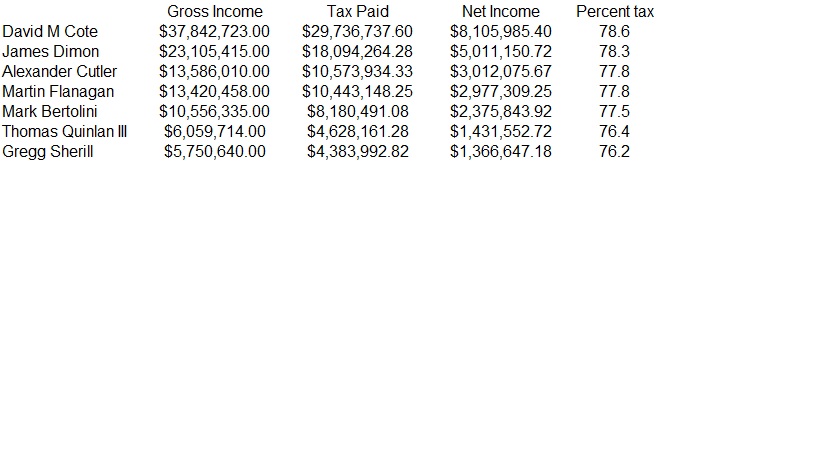 |  | Gross Income | Tax Paid | Net Income | Percent tax |
|---|---|---|---|---|
| David M Cote | \$37,842,723.00 | \$29,736,737.60 | \$8,105,985.40 | 78.6 |
| James Dimon | \$23,105,415.00 | \$18,094,264.28 | \$5,011,150.72 | 78.3 |
| Alexander Cutler | \$13,586,010.00 | \$10,573,934.33 | \$3,012,075.67 | 77.8 |
| Martin Flanagan | \$13,420,458.00 | \$10,443,148.25 | \$2,977,309.25 | 77.8 |
| Mark Bertolini | \$10,556,335.00 | \$8,180,491.08 | \$2,375,843.92 | 77.5 |
| Thomas Quinlan III | \$6,059,714.00 | \$4,628,161.28 | \$1,431,552.72 | 76.4 |
| Gregg Sherill | \$5,750,640.00 | \$4,383,992.82 | \$1,366,647.18 | 76.2 |